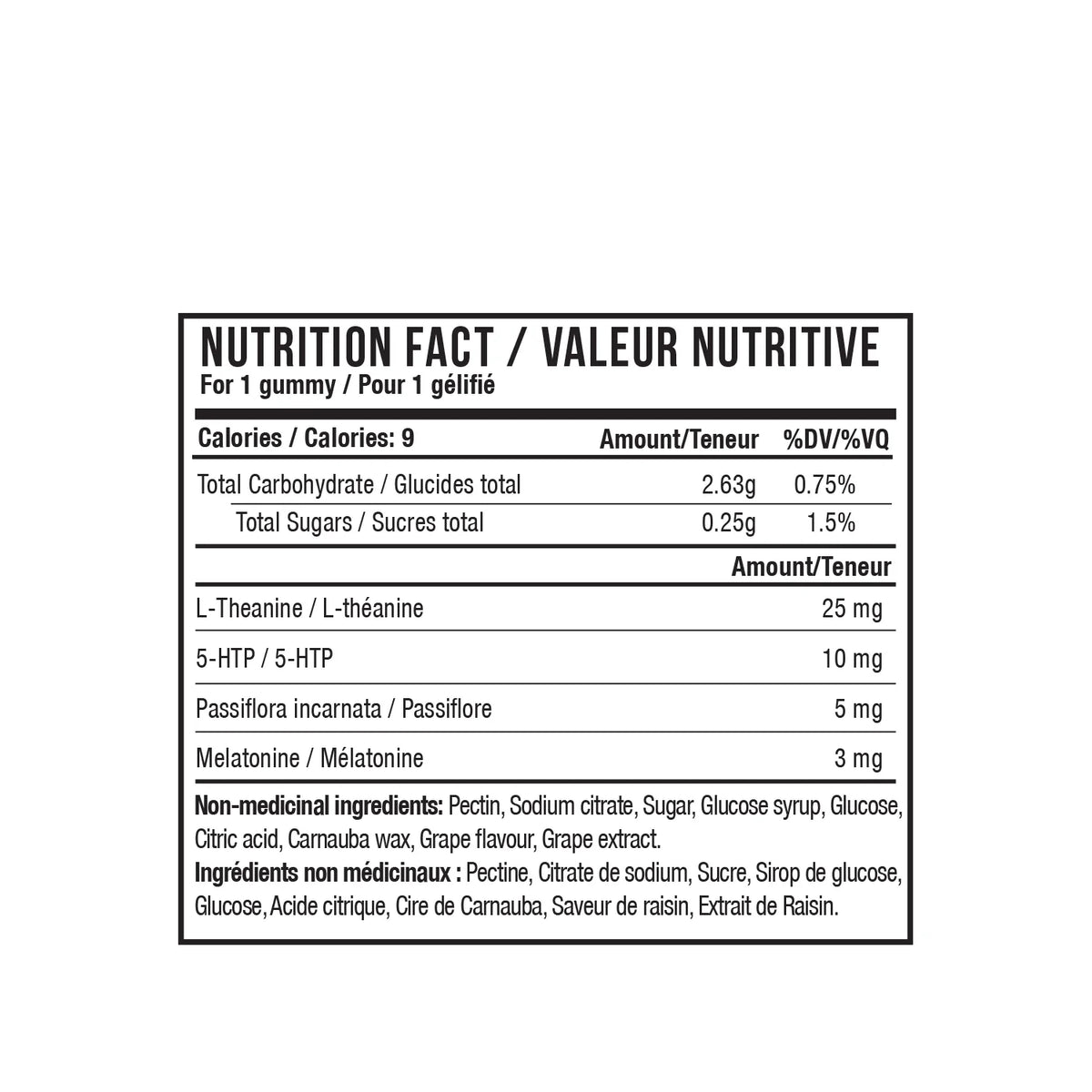 NUTRITION FACT / VALEUR NUTRITIVE
For 1 gummy / Pour 1 gélifié

| Calories / Calories: 9 | Amount/Teneur | %DV/%VQ |
|---|---|---|
| Total Carbohydrate / Glucides total | 2.63g | 0.75% |
| Total Sugars / Sucres total | 0.25g | 1.5% |

| | Amount/Teneur |
|---|---|
| L-Theanine / L-théanine | 25 mg |
| 5-HTP / 5-HTP | 10 mg |
| Passiflora incarnata / Passiflore | 5 mg |
| Melatonine / Mélatonine | 3 mg |

Non-medicinal ingredients: Pectin, Sodium citrate, Sugar, Glucose syrup, Glucose, Citric acid, Carnauba wax, Grape flavour, Grape extract.
Ingrédients non médicinaux : Pectine, Citrate de sodium, Sucre, Sirop de glucose, Glucose, Acide citrique, Cire de Carnauba, Saveur de raisin, Extrait de Raisin.